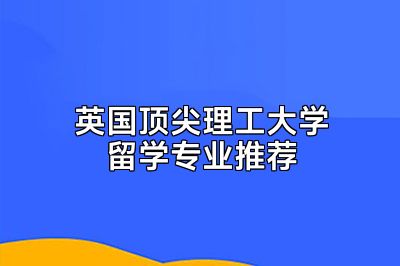 英国顶尖理工大学
留学专业推荐